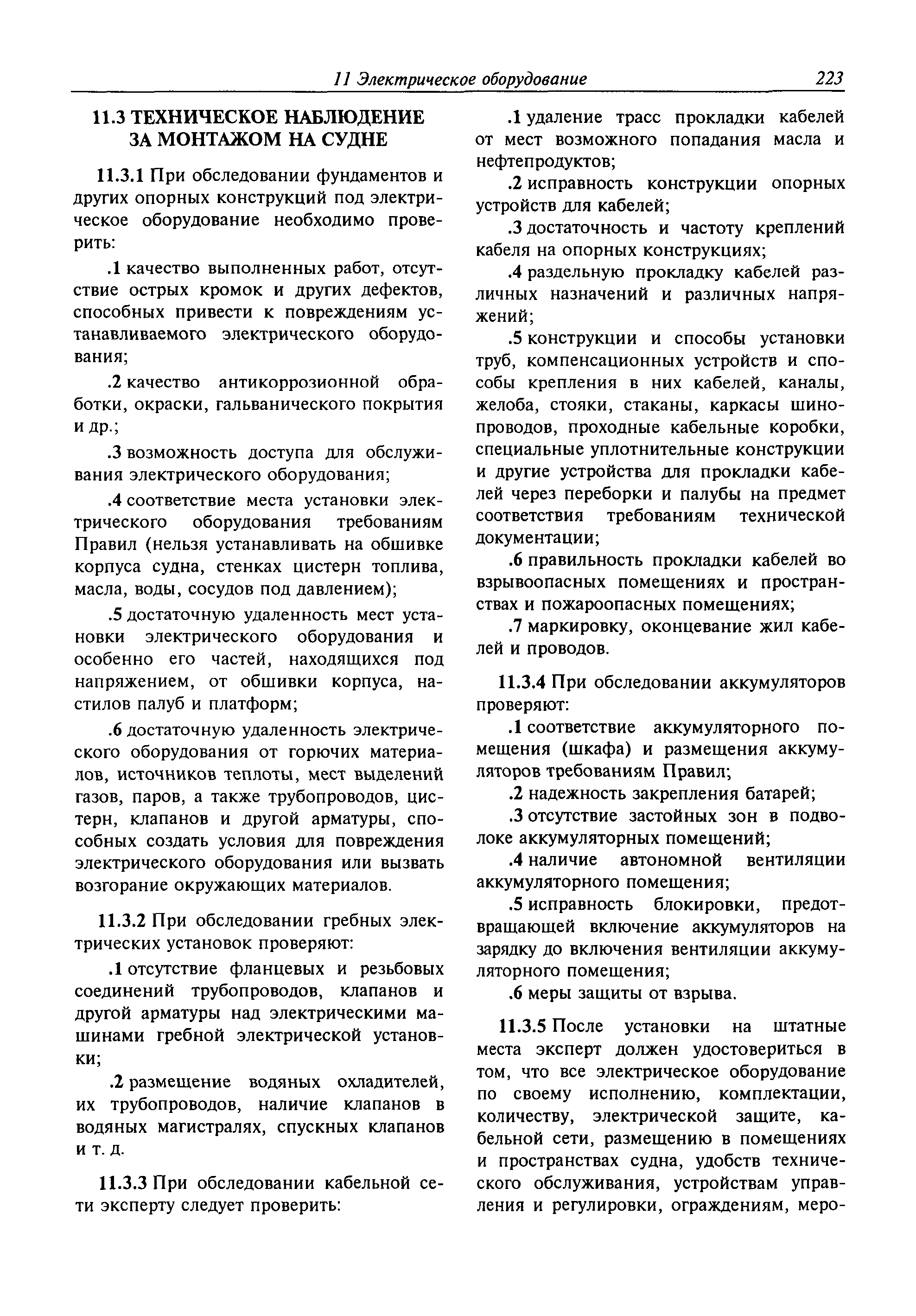 11 Электрическое оборудование 223

11.3 ТЕХНИЧЕСКОЕ НАБЛЮДЕНИЕ ЗА МОНТАЖОМ НА СУДНЕ

11.3.1 При обследовании фундаментов и других опорных конструкций под электрическое оборудование необходимо проверить:

.1 качество выполненных работ, отсутствие острых кромок и других дефектов, способных привести к повреждениям устанавливаемого электрического оборудования;

.2 качество антикоррозионной обработки, окраски, гальванического покрытия и др.;

.3 возможность доступа для обслуживания электрического оборудования;

.4 соответствие места установки электрического оборудования требованиям Правил (нельзя устанавливать на обшивке корпуса судна, стенках цистерн топлива, масла, воды, сосудов под давлением);

.5 достаточную удаленность мест установки электрического оборудования и особенно его частей, находящихся под напряжением, от обшивки корпуса, настилов палуб и платформ;

.6 достаточную удаленность электрического оборудования от горючих материалов, источников теплоты, мест выделений газов, паров, а также трубопроводов, цистерн, клапанов и другой арматуры, способных создать условия для повреждения электрического оборудования или вызвать возгорание окружающих материалов.

11.3.2 При обследовании гребных электрических установок проверяют:

.1 отсутствие фланцевых и резьбовых соединений трубопроводов, клапанов и другой арматуры над электрическими машинами гребной электрической установки;

.2 размещение водяных охладителей, их трубопроводов, наличие клапанов в водяных магистралях, спускных клапанов и т. д.

11.3.3 При обследовании кабельной сети эксперту следует проверить:

.1 удаление трасс прокладки кабелей от мест возможного попадания масла и нефтепродуктов;

.2 исправность конструкции опорных устройств для кабелей;

.3 достаточность и частоту креплений кабеля на опорных конструкциях;

.4 раздельную прокладку кабелей различных назначений и различных напряжений;

.5 конструкции и способы установки труб, компенсационных устройств и способы крепления в них кабелей, каналы, желоба, стояки, стаканы, каркасы шинопроводов, проходные кабельные коробки, специальные уплотнительные конструкции и другие устройства для прокладки кабелей через переборки и палубы на предмет соответствия требованиям технической документации;

.6 правильность прокладки кабелей во взрывоопасных помещениях и пространствах и пожароопасных помещениях;

.7 маркировку, оконцевание жил кабелей и проводов.

11.3.4 При обследовании аккумуляторов проверяют:

.1 соответствие аккумуляторного помещения (шкафа) и размещения аккумуляторов требованиям Правил;

.2 надежность закрепления батарей;

.3 отсутствие застойных зон в подволоке аккумуляторных помещений;

.4 наличие автономной вентиляции аккумуляторного помещения;

.5 исправность блокировки, предотвращающей включение аккумуляторов на зарядку до включения вентиляции аккумуляторного помещения;

.6 меры защиты от взрыва.

11.3.5 После установки на штатные места эксперт должен удостовериться в том, что все электрическое оборудование по своему исполнению, комплектации, количеству, электрической защите, кабельной сети, размещению в помещениях и пространствах судна, удобств технического обслуживания, устройствам управления и регулировки, ограждениям, меро-